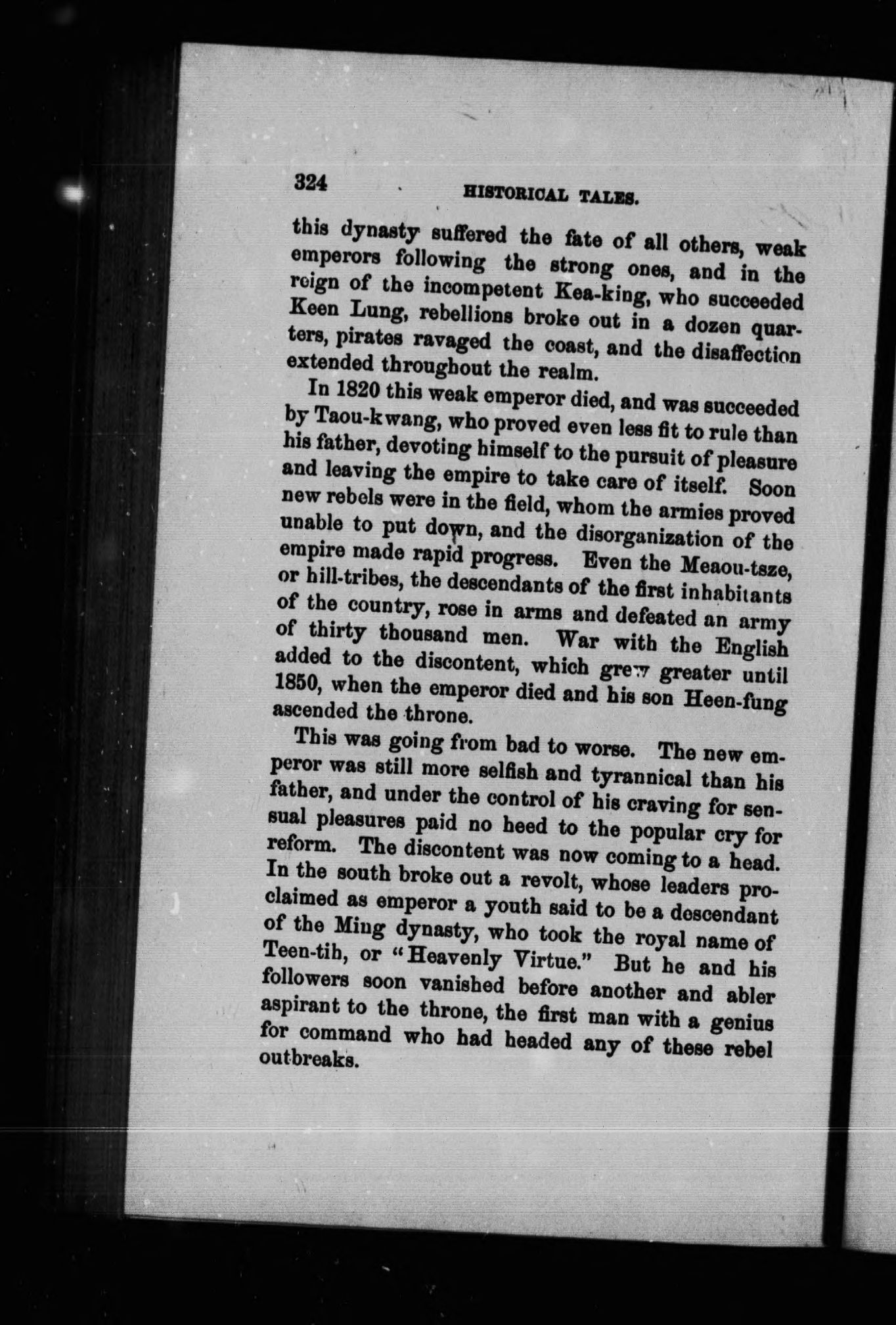 324 HISTORICAL TALES.

this dynasty suffered the fate of all others, weak emperors following the strong ones, and in the reign of the incompetent Kea-king, who succeeded Keen Lung, rebellions broke out in a dozen quarters, pirates ravaged the coast, and the disaffection extended throughout the realm.

In 1820 this weak emperor died, and was succeeded by Taou-kwang, who proved even less fit to rule than his father, devoting himself to the pursuit of pleasure and leaving the empire to take care of itself. Soon new rebels were in the field, whom the armies proved unable to put down, and the disorganization of the empire made rapid progress. Even the Meaou-tsze, or hill-tribes, the descendants of the first inhabitants of the country, rose in arms and defeated an army of thirty thousand men. War with the English added to the discontent, which grew greater until 1850, when the emperor died and his son Heen-fung ascended the throne.

This was going from bad to worse. The new emperor was still more selfish and tyrannical than his father, and under the control of his craving for sensual pleasures paid no heed to the popular cry for reform. The discontent was now coming to a head. In the south broke out a revolt, whose leaders proclaimed as emperor a youth said to be a descendant of the Ming dynasty, who took the royal name of Teen-tih, or "Heavenly Virtue." But he and his followers soon vanished before another and abler aspirant to the throne, the first man with a genius for command who had headed any of these rebel outbreaks.